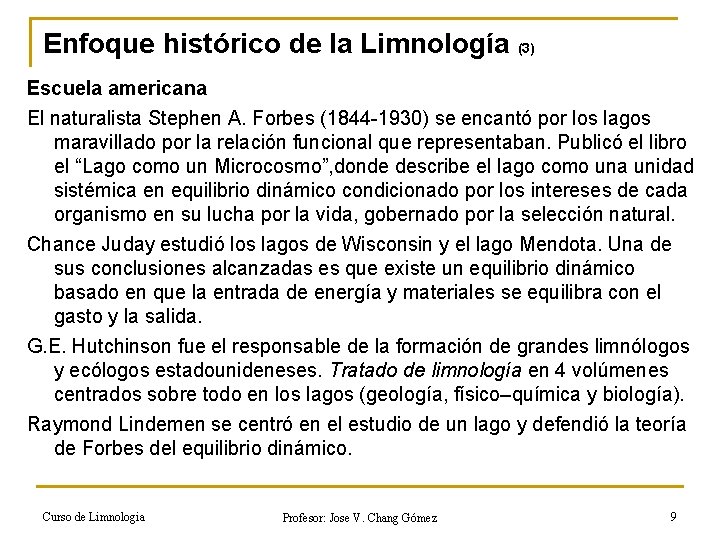 Enfoque histórico de la Limnología (3)

Escuela americana

El naturalista Stephen A. Forbes (1844-1930) se encantó por los lagos maravillado por la relación funcional que representaban. Publicó el libro el “Lago como un Microcosmo”,donde describe el lago como una unidad sistémica en equilibrio dinámico condicionado por los intereses de cada organismo en su lucha por la vida, gobernado por la selección natural.

Chance Juday estudió los lagos de Wisconsin y el lago Mendota. Una de sus conclusiones alcanzadas es que existe un equilibrio dinámico basado en que la entrada de energía y materiales se equilibra con el gasto y la salida.

G.E. Hutchinson fue el responsable de la formación de grandes limnólogos y ecólogos estadounideneses. Tratado de limnología en 4 volúmenes centrados sobre todo en los lagos (geología, físico–química y biología).

Raymond Lindemen se centró en el estudio de un lago y defendió la teoría de Forbes del equilibrio dinámico.

Curso de Limnologia

Profesor: Jose V. Chang Gómez

9